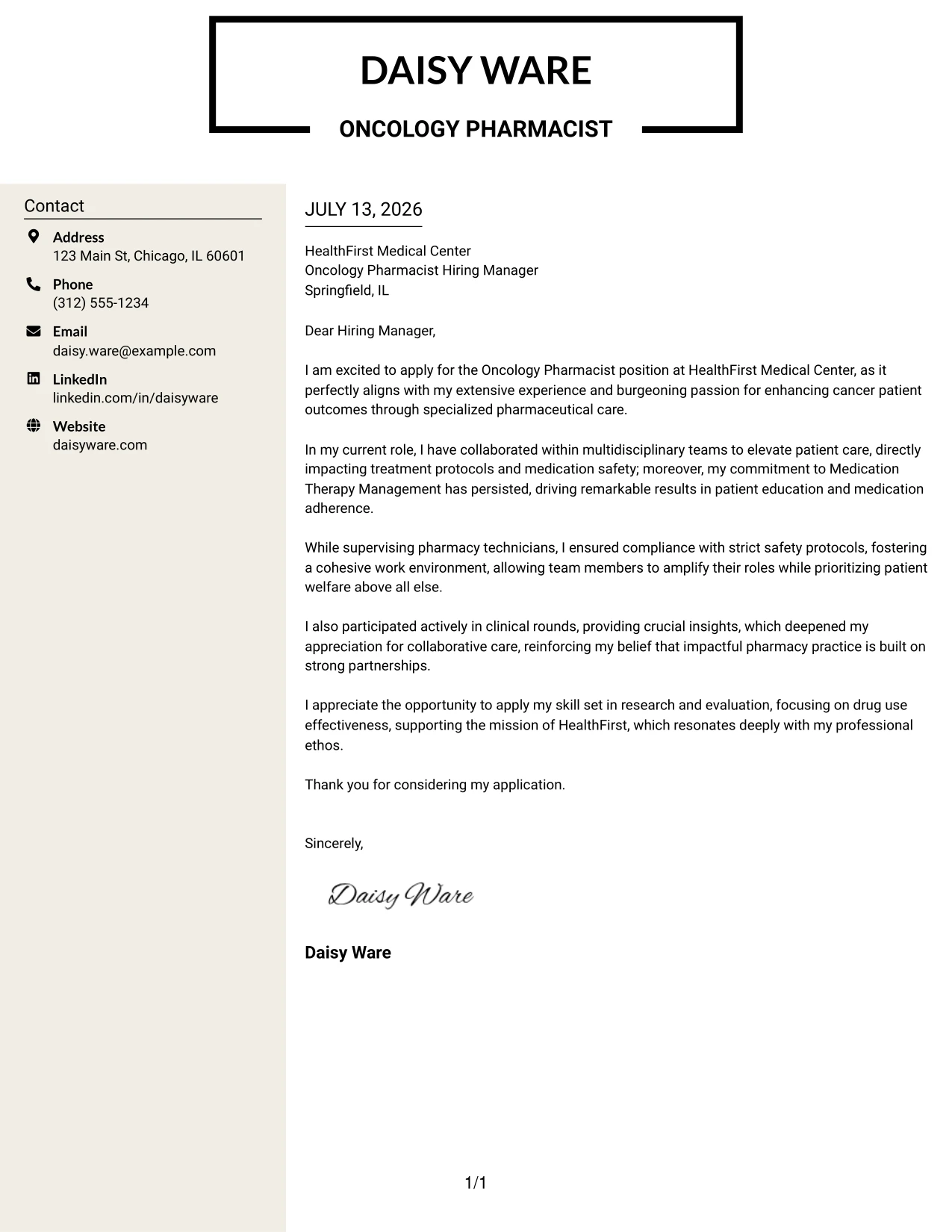 DAISY WARE

ONCOLOGY PHARMACIST

Contact

Address
123 Main St, Chicago, IL 60601

Phone
(312) 555-1234

Email
daisy.ware@example.com

LinkedIn
linkedin.com/in/daisyware

Website
daisyware.com

JULY 13, 2026

HealthFirst Medical Center
Oncology Pharmacist Hiring Manager
Springfield, IL

Dear Hiring Manager,

I am excited to apply for the Oncology Pharmacist position at HealthFirst Medical Center, as it perfectly aligns with my extensive experience and burgeoning passion for enhancing cancer patient outcomes through specialized pharmaceutical care.

In my current role, I have collaborated within multidisciplinary teams to elevate patient care, directly impacting treatment protocols and medication safety; moreover, my commitment to Medication Therapy Management has persisted, driving remarkable results in patient education and medication adherence.

While supervising pharmacy technicians, I ensured compliance with strict safety protocols, fostering a cohesive work environment, allowing team members to amplify their roles while prioritizing patient welfare above all else.

I also participated actively in clinical rounds, providing crucial insights, which deepened my appreciation for collaborative care, reinforcing my belief that impactful pharmacy practice is built on strong partnerships.

I appreciate the opportunity to apply my skill set in research and evaluation, focusing on drug use effectiveness, supporting the mission of HealthFirst, which resonates deeply with my professional ethos.

Thank you for considering my application.

Sincerely,

Daisy Ware

Daisy Ware

1/1